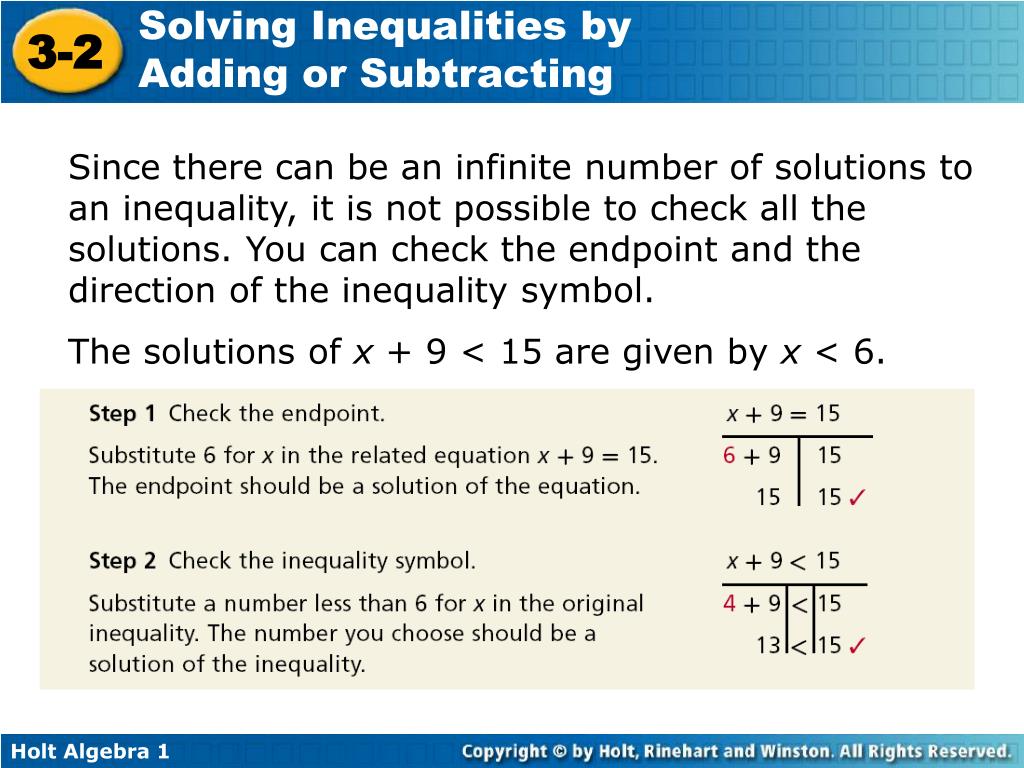 3-2 Solving Inequalities by Adding or Subtracting

Since there can be an infinite number of solutions to an inequality, it is not possible to check all the solutions. You can check the endpoint and the direction of the inequality symbol.

The solutions of $x + 9 < 15$ are given by $x < 6$.

Step 1 Check the endpoint.

Substitute 6 for $x$ in the related equation $x + 9 = 15$. The endpoint should be a solution of the equation.

$x + 9 = 15$

| $6 + 9$ | $15$ |
|---|---|
| $15$ | $15$ ✓ |

Step 2 Check the inequality symbol.

Substitute a number less than 6 for $x$ in the original inequality. The number you choose should be a solution of the inequality.

$x + 9 < 15$

| $4 + 9$ | $<$ | $15$ |
|---|---|---|
| $13$ | $<$ | $15$ ✓ |

Holt Algebra 1

Copyright © by Holt, Rinehart and Winston. All Rights Reserved.